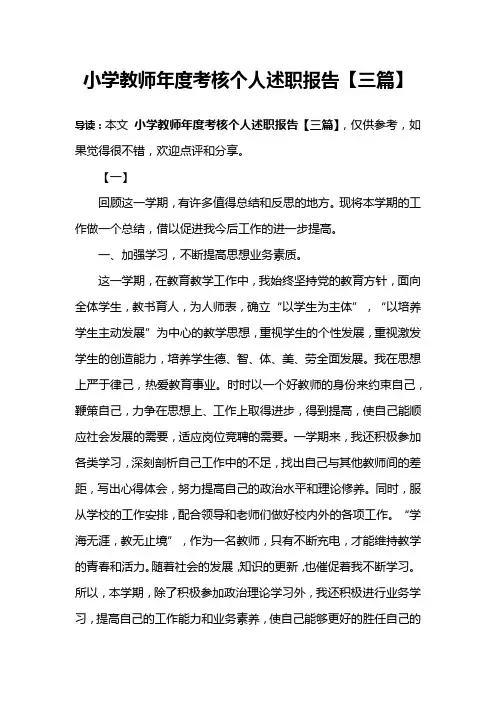 小学教师年度考核个人述职报告【三篇】

导读：本文 小学教师年度考核个人述职报告【三篇】，仅供参考，如果觉得很不错，欢迎点评和分享。

【一】

回顾这一学期，有许多值得总结和反思的地方。现将本学期的工作做一个总结，借以促进我今后工作的进一步提高。

一、加强学习，不断提高思想业务素质。

这一学期，在教育教学工作中，我始终坚持党的教育方针，面向全体学生，教书育人，为人师表，确立“以学生为主体”，“以培养学生主动发展”为中心的教学思想，重视学生的个性发展，重视激发学生的创造能力，培养学生德、智、体、美、劳全面发展。我在思想上严于律己，热爱教育事业。时时以一个好教师的身份来约束自己，鞭策自己，力争在思想上、工作上取得进步，得到提高，使自己能顺应社会发展的需要，适应岗位竞聘的需要。一学期来，我还积极参加各类学习，深刻剖析自己工作中的不足，找出自己与其他教师间的差距，写出心得体会，努力提高自己的政治水平和理论修养。同时，服从学校的工作安排，配合领导和老师们做好校内外的各项工作。“学海无涯，教无止境”，作为一名教师，只有不断充电，才能维持教学的青春和活力。随着社会的发展，知识的更新，也催促着我不断学习。所以，本学期，除了积极参加政治理论学习外，我还积极进行业务学习，提高自己的工作能力和业务素养，使自己能够更好的胜任自己的